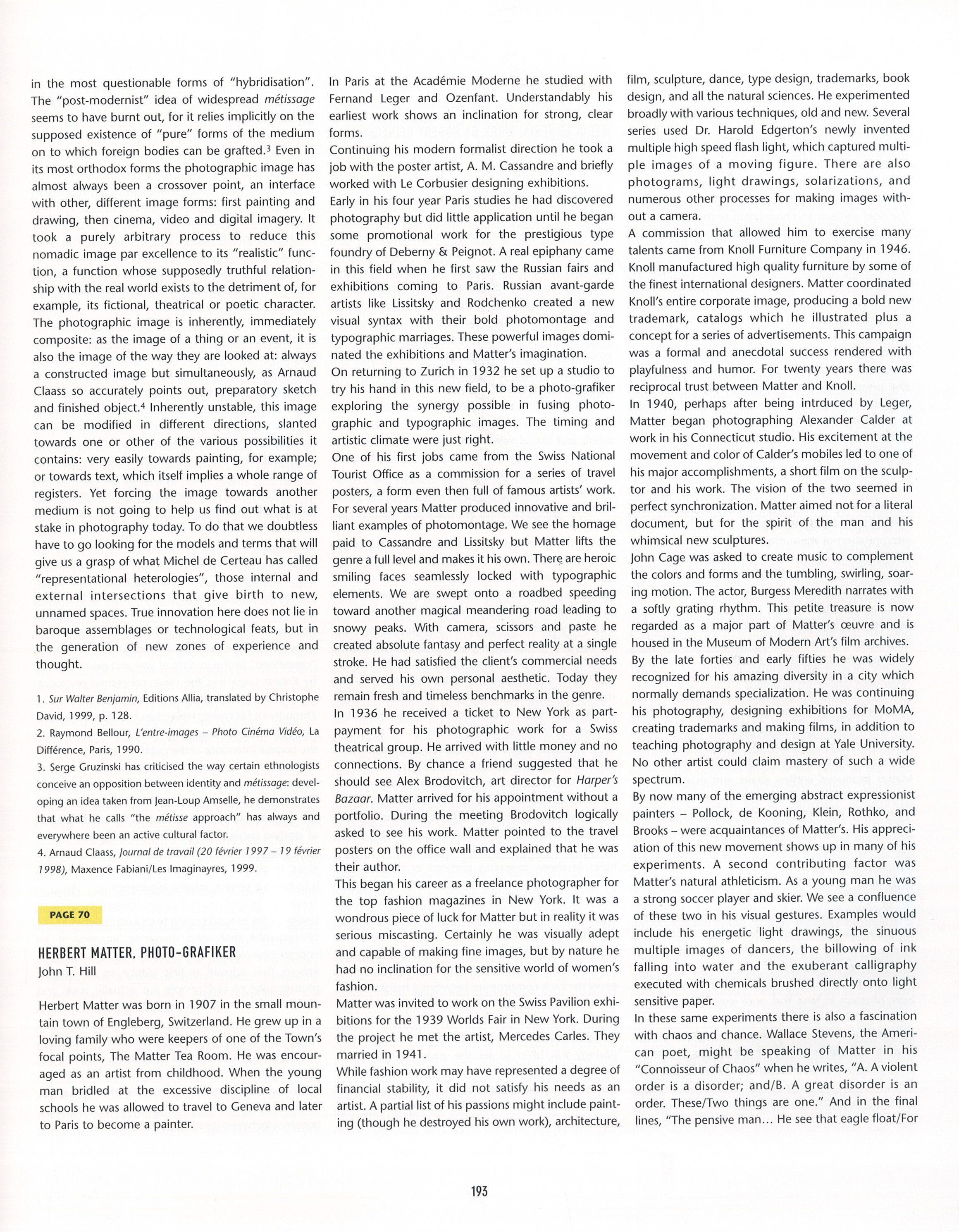 in the most questionable forms of "hybridisation". The "post-modernist" idea of widespread métissage seems to have burnt out, for it relies implicitly on the supposed existence of "pure" forms of the medium on to which foreign bodies can be grafted.$^3$ Even in its most orthodox forms the photographic image has almost always been a crossover point, an interface with other, different image forms: first painting and drawing, then cinema, video and digital imagery. It took a purely arbitrary process to reduce this nomadic image par excellence to its "realistic" function, a function whose supposedly truthful relationship with the real world exists to the detriment of, for example, its fictional, theatrical or poetic character. The photographic image is inherently, immediately composite: as the image of a thing or an event, it is also the image of the way they are looked at: always a constructed image but simultaneously, as Arnaud Claass so accurately points out, preparatory sketch and finished object.$^4$ Inherently unstable, this image can be modified in different directions, slanted towards one or other of the various possibilities it contains: very easily towards painting, for example; or towards text, which itself implies a whole range of registers. Yet forcing the image towards another medium is not going to help us find out what is at stake in photography today. To do that we doubtless have to go looking for the models and terms that will give us a grasp of what Michel de Certeau has called "representational heterologies", those internal and external intersections that give birth to new, unnamed spaces. True innovation here does not lie in baroque assemblages or technological feats, but in the generation of new zones of experience and thought.

1. Sur Walter Benjamin, Editions Allia, translated by Christophe David, 1999, p. 128.
2. Raymond Bellour, L'entre-images – Photo Cinéma Vidéo, La Différence, Paris, 1990.
3. Serge Gruzinski has criticised the way certain ethnologists conceive an opposition between identity and métissage: developing an idea taken from Jean-Loup Amselle, he demonstrates that what he calls "the métisse approach" has always and everywhere been an active cultural factor.
4. Arnaud Claass, Journal de travail (20 février 1997 – 19 février 1998), Maxence Fabiani/Les Imaginayres, 1999.

PAGE 70

HERBERT MATTER, PHOTO-GRAFIKER
John T. Hill

Herbert Matter was born in 1907 in the small mountain town of Engleberg, Switzerland. He grew up in a loving family who were keepers of one of the Town's focal points, The Matter Tea Room. He was encouraged as an artist from childhood. When the young man bridled at the excessive discipline of local schools he was allowed to travel to Geneva and later to Paris to become a painter.

In Paris at the Académie Moderne he studied with Fernand Leger and Ozenfant. Understandably his earliest work shows an inclination for strong, clear forms.
Continuing his modern formalist direction he took a job with the poster artist, A. M. Cassandre and briefly worked with Le Corbusier designing exhibitions.
Early in his four year Paris studies he had discovered photography but did little application until he began some promotional work for the prestigious type foundry of Deberny & Peignot. A real epiphany came in this field when he first saw the Russian fairs and exhibitions coming to Paris. Russian avant-garde artists like Lissitsky and Rodchenko created a new visual syntax with their bold photomontage and typographic marriages. These powerful images dominated the exhibitions and Matter's imagination.
On returning to Zurich in 1932 he set up a studio to try his hand in this new field, to be a photo-grafiker exploring the synergy possible in fusing photographic and typographic images. The timing and artistic climate were just right.
One of his first jobs came from the Swiss National Tourist Office as a commission for a series of travel posters, a form even then full of famous artists' work. For several years Matter produced innovative and brilliant examples of photomontage. We see the homage paid to Cassandre and Lissitsky but Matter lifts the genre a full level and makes it his own. There are heroic smiling faces seamlessly locked with typographic elements. We are swept onto a roadbed speeding toward another magical meandering road leading to snowy peaks. With camera, scissors and paste he created absolute fantasy and perfect reality at a single stroke. He had satisfied the client's commercial needs and served his own personal aesthetic. Today they remain fresh and timeless benchmarks in the genre.
In 1936 he received a ticket to New York as part-payment for his photographic work for a Swiss theatrical group. He arrived with little money and no connections. By chance a friend suggested that he should see Alex Brodovitch, art director for Harper's Bazaar. Matter arrived for his appointment without a portfolio. During the meeting Brodovitch logically asked to see his work. Matter pointed to the travel posters on the office wall and explained that he was their author.
This began his career as a freelance photographer for the top fashion magazines in New York. It was a wondrous piece of luck for Matter but in reality it was serious miscasting. Certainly he was visually adept and capable of making fine images, but by nature he had no inclination for the sensitive world of women's fashion.
Matter was invited to work on the Swiss Pavilion exhibitions for the 1939 Worlds Fair in New York. During the project he met the artist, Mercedes Carles. They married in 1941.
While fashion work may have represented a degree of financial stability, it did not satisfy his needs as an artist. A partial list of his passions might include painting (though he destroyed his own work), architecture, film, sculpture, dance, type design, trademarks, book design, and all the natural sciences. He experimented broadly with various techniques, old and new. Several series used Dr. Harold Edgerton's newly invented multiple high speed flash light, which captured multiple images of a moving figure. There are also photograms, light drawings, solarizations, and numerous other processes for making images without a camera.
A commission that allowed him to exercise many talents came from Knoll Furniture Company in 1946. Knoll manufactured high quality furniture by some of the finest international designers. Matter coordinated Knoll's entire corporate image, producing a bold new trademark, catalogs which he illustrated plus a concept for a series of advertisements. This campaign was a formal and anecdotal success rendered with playfulness and humor. For twenty years there was reciprocal trust between Matter and Knoll.
In 1940, perhaps after being intrduced by Leger, Matter began photographing Alexander Calder at work in his Connecticut studio. His excitement at the movement and color of Calder's mobiles led to one of his major accomplishments, a short film on the sculptor and his work. The vision of the two seemed in perfect synchronization. Matter aimed not for a literal document, but for the spirit of the man and his whimsical new sculptures.
John Cage was asked to create music to complement the colors and forms and the tumbling, swirling, soaring motion. The actor, Burgess Meredith narrates with a softly grating rhythm. This petite treasure is now regarded as a major part of Matter's œuvre and is housed in the Museum of Modern Art's film archives.
By the late forties and early fifties he was widely recognized for his amazing diversity in a city which normally demands specialization. He was continuing his photography, designing exhibitions for MoMA, creating trademarks and making films, in addition to teaching photography and design at Yale University. No other artist could claim mastery of such a wide spectrum.
By now many of the emerging abstract expressionist painters – Pollock, de Kooning, Klein, Rothko, and Brooks – were acquaintances of Matter's. His appreciation of this new movement shows up in many of his experiments. A second contributing factor was Matter's natural athleticism. As a young man he was a strong soccer player and skier. We see a confluence of these two in his visual gestures. Examples would include his energetic light drawings, the sinuous multiple images of dancers, the billowing of ink falling into water and the exuberant calligraphy executed with chemicals brushed directly onto light sensitive paper.
In these same experiments there is also a fascination with chaos and chance. Wallace Stevens, the American poet, might be speaking of Matter in his "Connoisseur of Chaos" when he writes, "A. A violent order is a disorder; and/B. A great disorder is an order. These/Two things are one." And in the final lines, "The pensive man... He see that eagle float/For

193